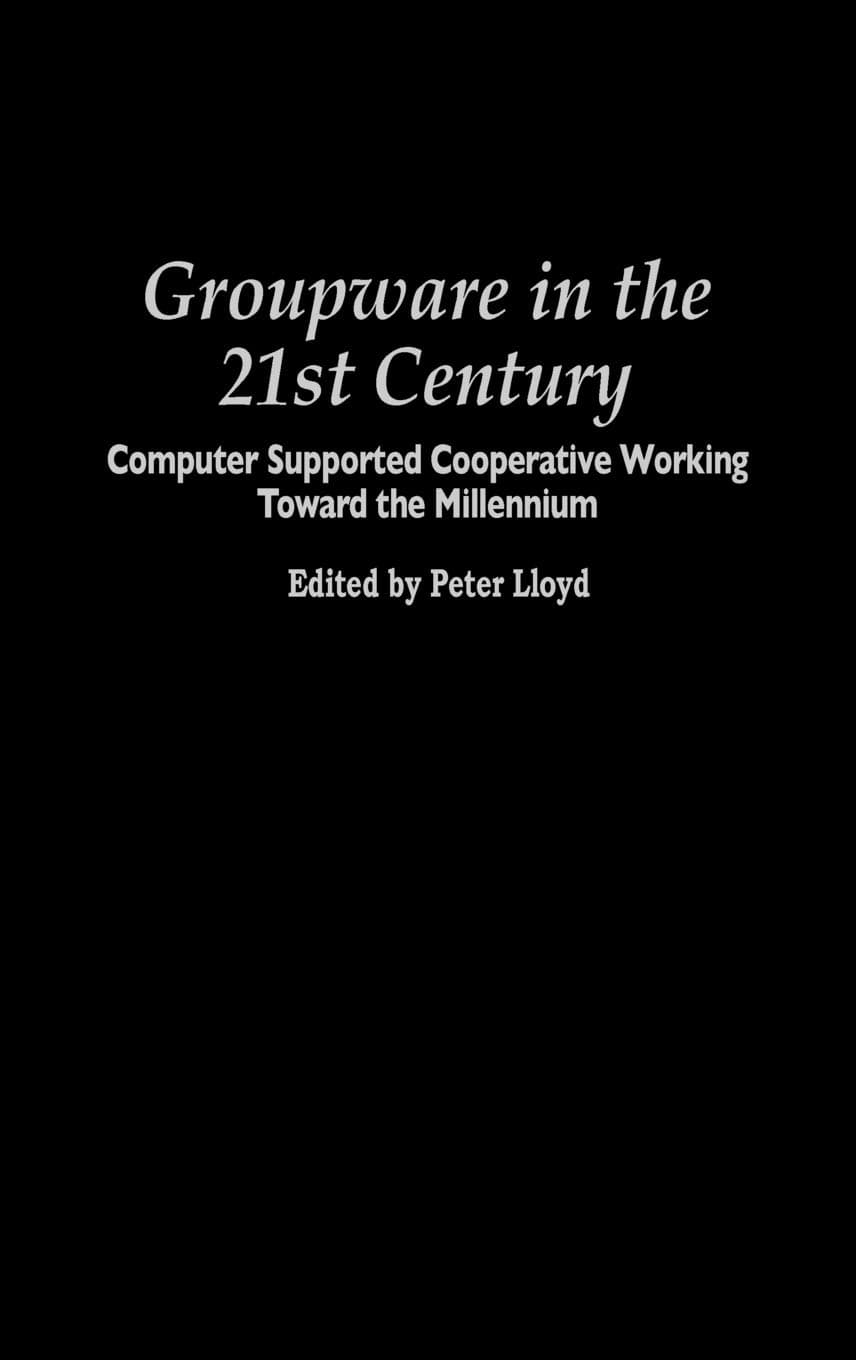 Groupware in the 21st Century

Computer Supported Cooperative Working Toward the Millennium

Edited by Peter Lloyd